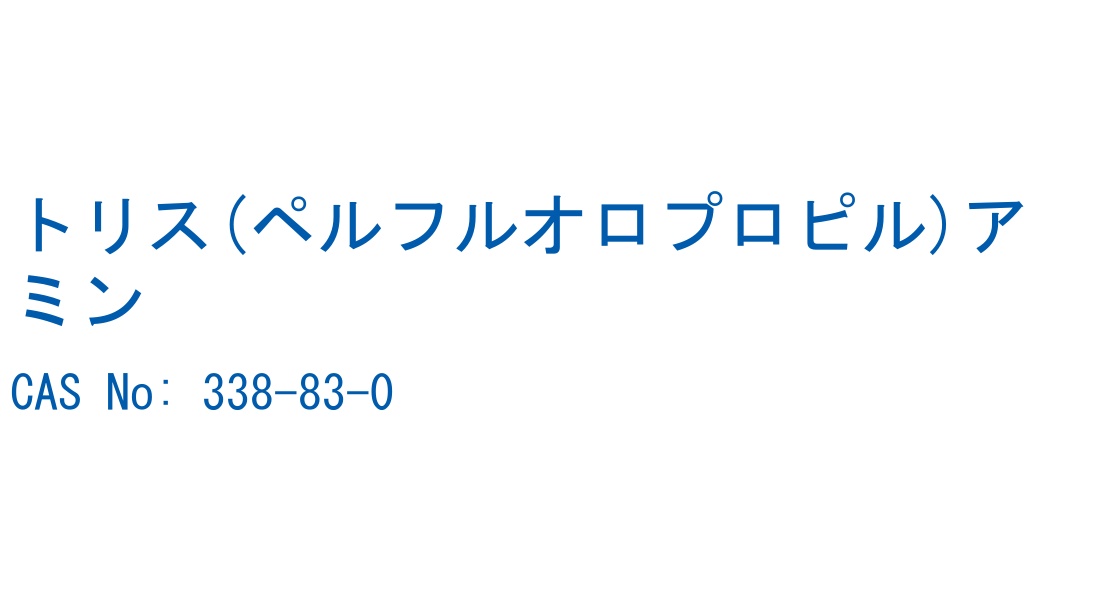 トリス(ペルフルオロプロピル)アミン

CAS No: 338-83-0